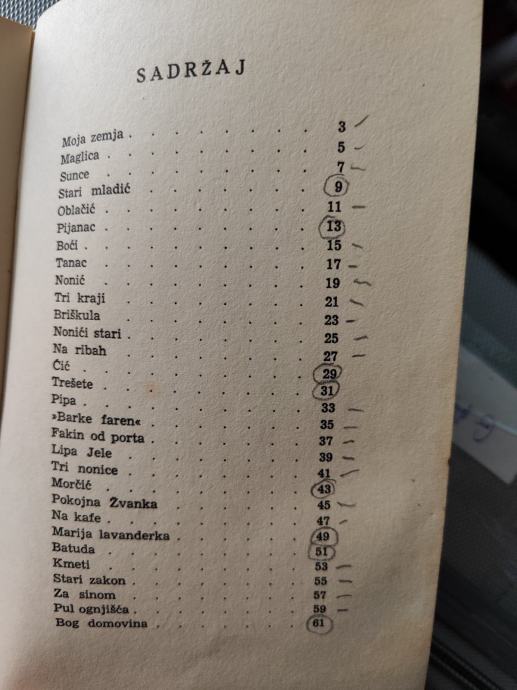 SADRŽAJ

Moja zemja 3
Maglica 5
Sunce 7
Stari mladić 9
Oblačić 11
Pijanac 13
Boći 15
Tanac 17
Nonić 19
Tri kraji 21
Briškula 23
Nonići stari 25
Na ribah 27
Čić 29
Trešete 31
Pipa 33
»Barke faren« 35
Fakin od porta 37
Lipa Jele 39
Tri nonice 41
Morčić 43
Pokojna Žvanka 45
Na kafe 47
Marija lavanderka 49
Batuda 51
Kmeti 53
Stari zakon 55
Za sinom 57
Pul ognjišća 59
Bog domovina 61